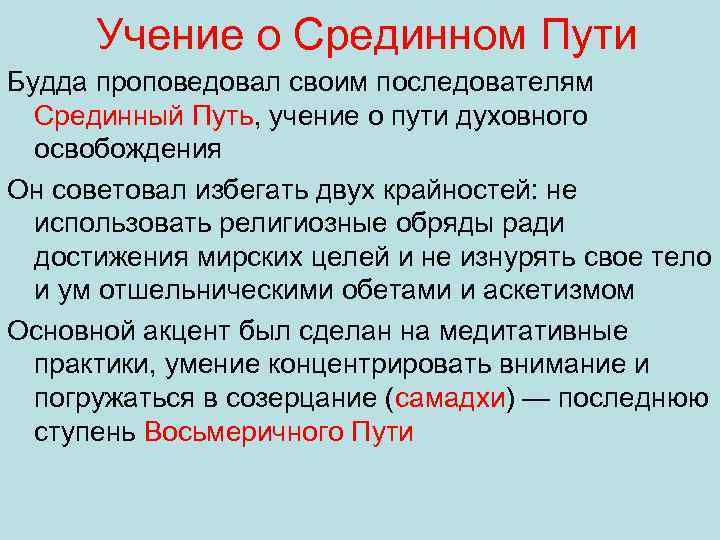 Учение о Срединном Пути

Будда проповедовал своим последователям Срединный Путь, учение о пути духовного освобождения

Он советовал избегать двух крайностей: не использовать религиозные обряды ради достижения мирских целей и не изнурять свое тело и ум отшельническими обетами и аскетизмом

Основной акцент был сделан на медитативные практики, умение концентрировать внимание и погружаться в созерцание (самадхи) — последнюю ступень Восьмеричного Пути